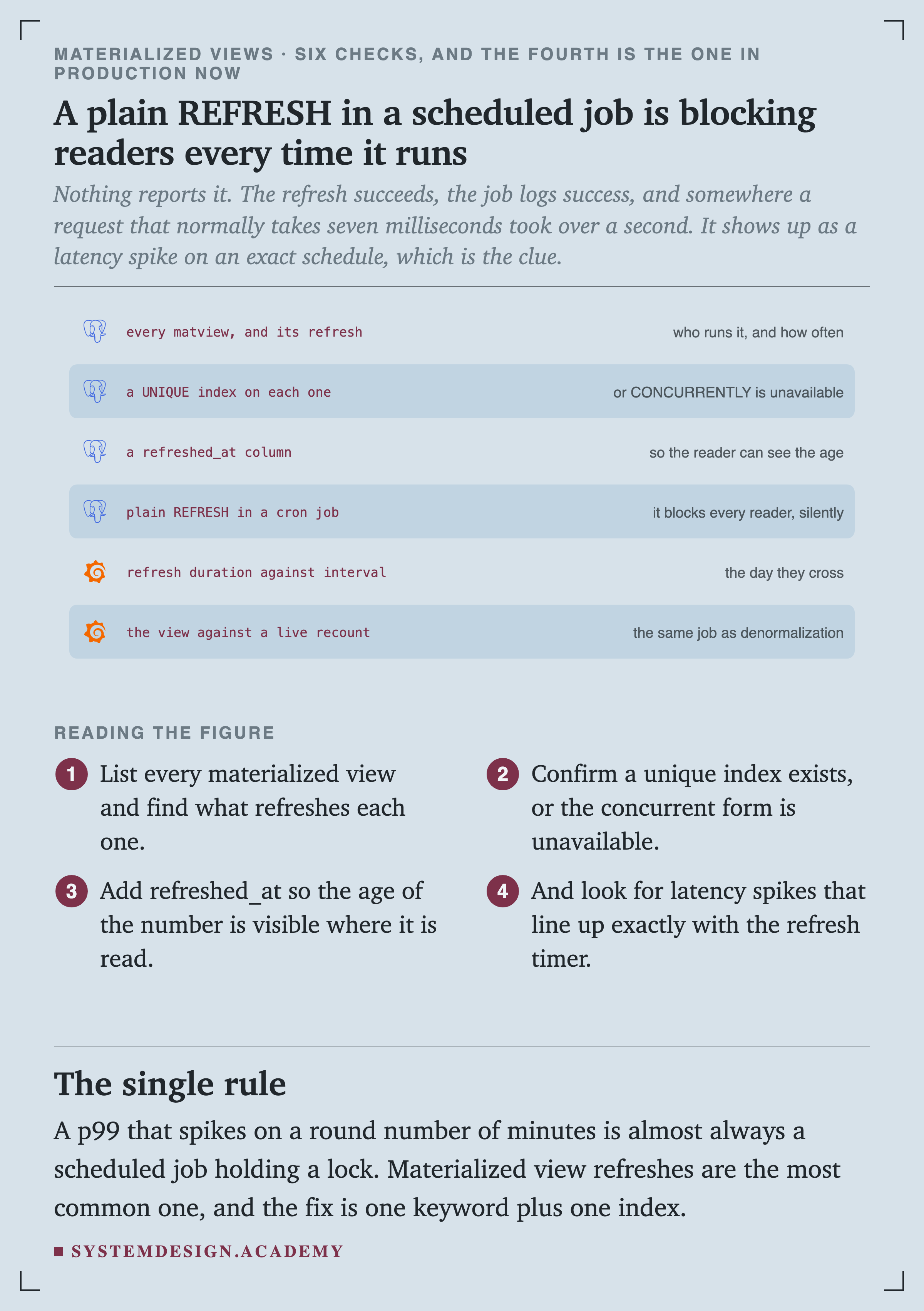 MATERIALIZED VIEWS · SIX CHECKS, AND THE FOURTH IS THE ONE IN PRODUCTION NOW

A plain REFRESH in a scheduled job is blocking readers every time it runs

Nothing reports it. The refresh succeeds, the job logs success, and somewhere a request that normally takes seven milliseconds took over a second. It shows up as a latency spike on an exact schedule, which is the clue.

every matview, and its refresh
who runs it, and how often

a UNIQUE index on each one
or CONCURRENTLY is unavailable

a refreshed_at column
so the reader can see the age

plain REFRESH in a cron job
it blocks every reader, silently

refresh duration against interval
the day they cross

the view against a live recount
the same job as denormalization

READING THE FIGURE

1 List every materialized view and find what refreshes each one.

2 Confirm a unique index exists, or the concurrent form is unavailable.

3 Add refreshed_at so the age of the number is visible where it is read.

4 And look for latency spikes that line up exactly with the refresh timer.

The single rule

A p99 that spikes on a round number of minutes is almost always a scheduled job holding a lock. Materialized view refreshes are the most common one, and the fix is one keyword plus one index.

SYSTEMDESIGN.ACADEMY